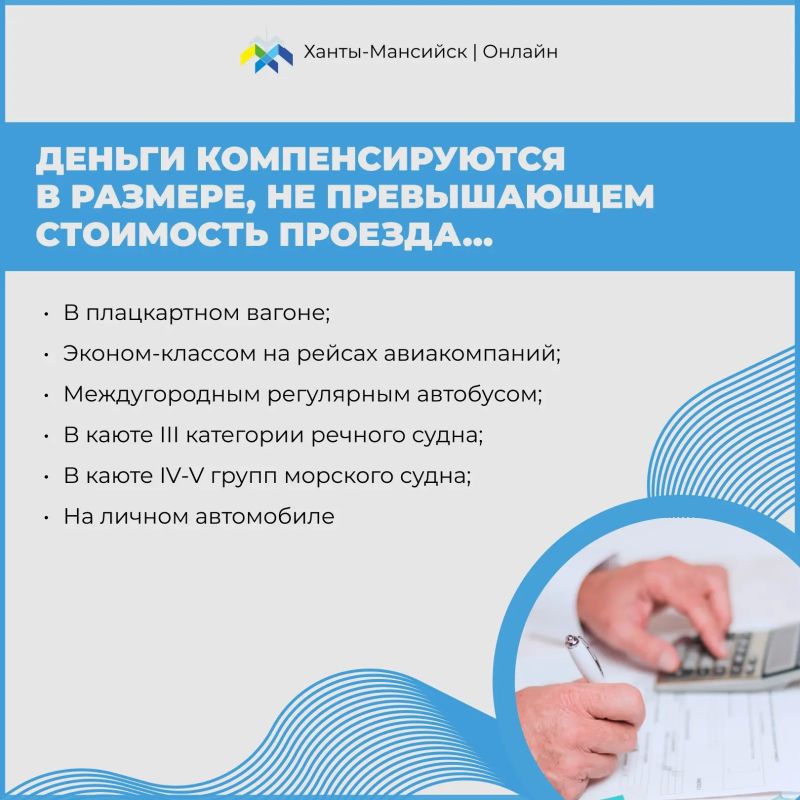 Ханты-Мансийск | Онлайн

ДЕНЬГИ КОМПЕНСИРУЮТСЯ В РАЗМЕРЕ, НЕ ПРЕВЫШАЮЩЕМ СТОИМОСТЬ ПРОЕЗДА...

• В плацкартном вагоне;
• Эконом-классом на рейсах авиакомпаний;
• Междугородным регулярным автобусом;
• В каюте III категории речного судна;
• В каюте IV-V групп морского судна;
• На личном автомобиле